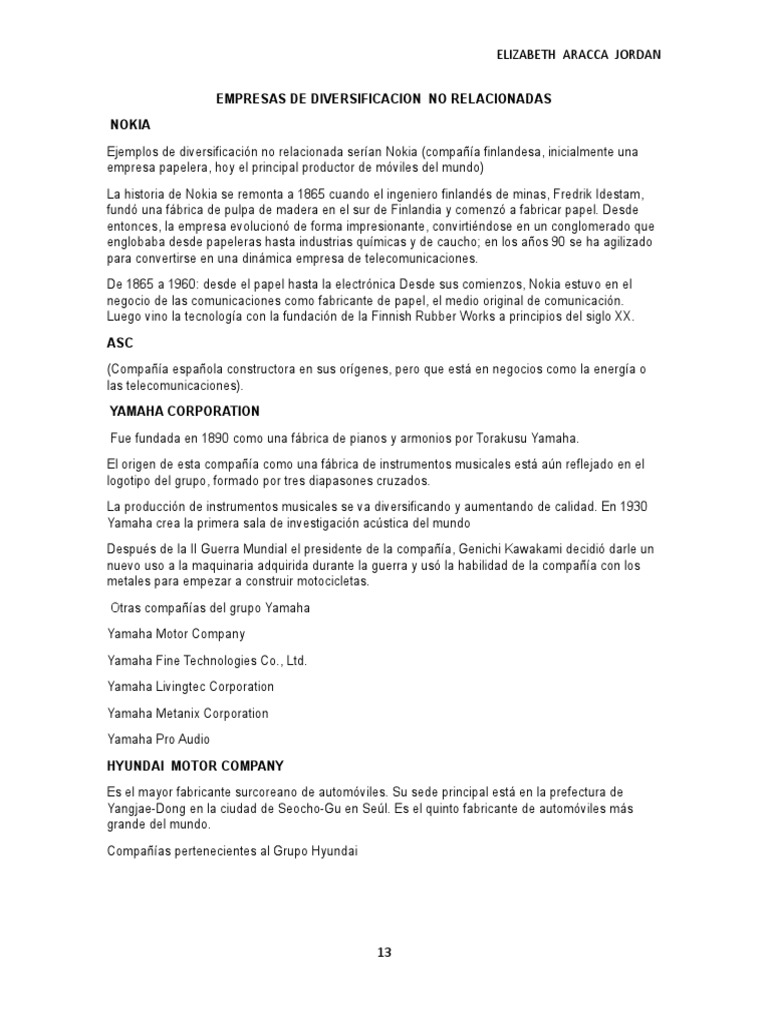 ELIZABETH ARACCA JORDAN

EMPRESAS DE DIVERSIFICACION NO RELACIONADAS

NOKIA

Ejemplos de diversificación no relacionada serían Nokia (compañía finlandesa, inicialmente una empresa papelera, hoy el principal productor de móviles del mundo)

La historia de Nokia se remonta a 1865 cuando el ingeniero finlandés de minas, Fredrik Idestam, fundó una fábrica de pulpa de madera en el sur de Finlandia y comenzó a fabricar papel. Desde entonces, la empresa evolucionó de forma impresionante, convirtiéndose en un conglomerado que englobaba desde papeleras hasta industrias químicas y de caucho; en los años 90 se ha agilizado para convertirse en una dinámica empresa de telecomunicaciones.

De 1865 a 1960: desde el papel hasta la electrónica Desde sus comienzos, Nokia estuvo en el negocio de las comunicaciones como fabricante de papel, el medio original de comunicación. Luego vino la tecnología con la fundación de la Finnish Rubber Works a principios del siglo XX.

ASC

(Compañía española constructora en sus orígenes, pero que está en negocios como la energía o las telecomunicaciones).

YAMAHA CORPORATION

Fue fundada en 1890 como una fábrica de pianos y armonios por Torakusu Yamaha.

El origen de esta compañía como una fábrica de instrumentos musicales está aún reflejado en el logotipo del grupo, formado por tres diapasones cruzados.

La producción de instrumentos musicales se va diversificando y aumentando de calidad. En 1930 Yamaha crea la primera sala de investigación acústica del mundo

Después de la II Guerra Mundial el presidente de la compañía, Genichi Kawakami decidió darle un nuevo uso a la maquinaria adquirida durante la guerra y usó la habilidad de la compañía con los metales para empezar a construir motocicletas.

Otras compañías del grupo Yamaha

Yamaha Motor Company

Yamaha Fine Technologies Co., Ltd.

Yamaha Livingtec Corporation

Yamaha Metanix Corporation

Yamaha Pro Audio

HYUNDAI MOTOR COMPANY

Es el mayor fabricante surcoreano de automóviles. Su sede principal está en la prefectura de Yangjae-Dong en la ciudad de Seocho-Gu en Seúl. Es el quinto fabricante de automóviles más grande del mundo.

Compañías pertenecientes al Grupo Hyundai

13